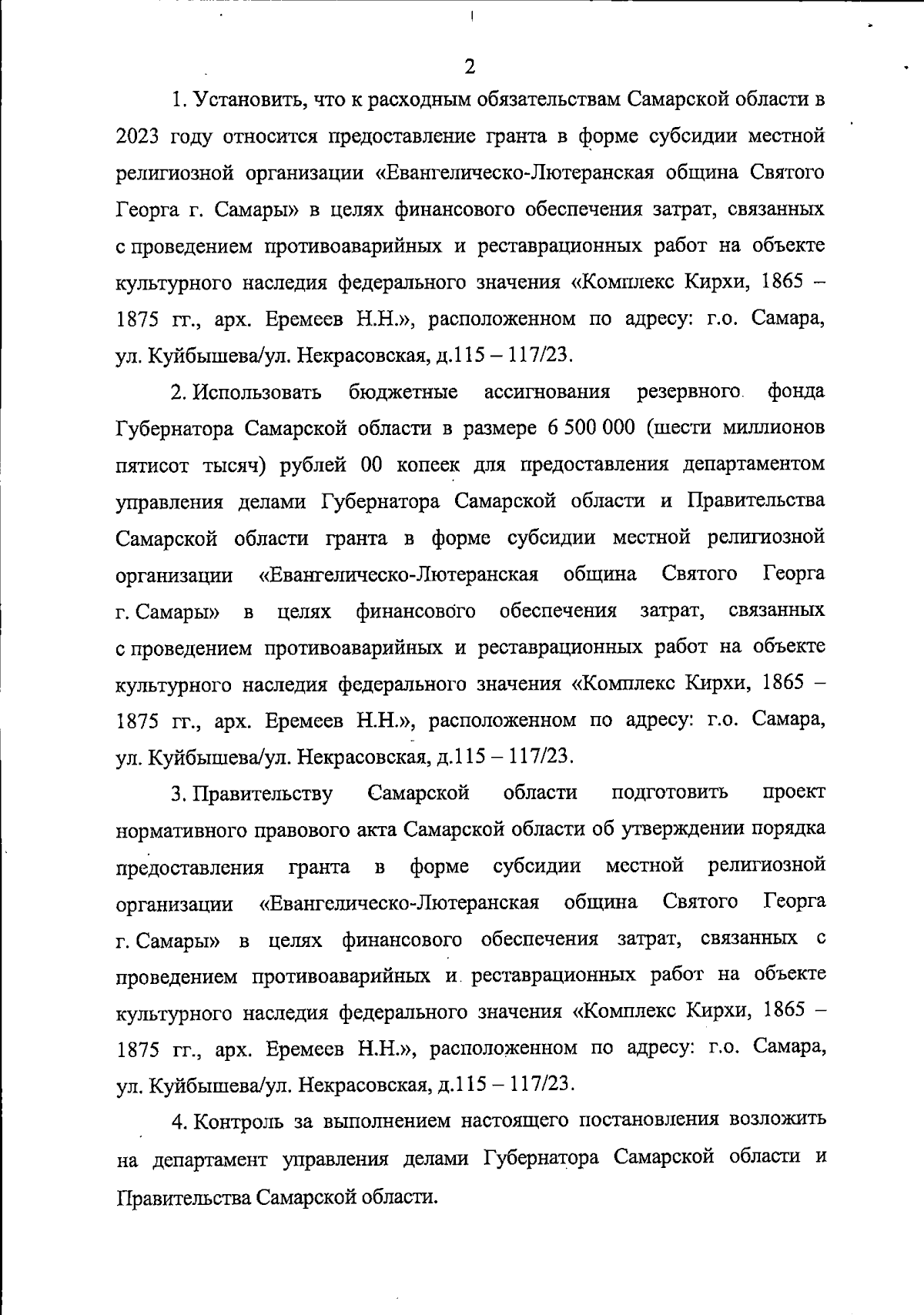 2

1. Установить, что к расходным обязательствам Самарской области в 2023 году относится предоставление гранта в форме субсидии местной религиозной организации «Евангелическо-Лютеранская община Святого Георга г. Самары» в целях финансового обеспечения затрат, связанных с проведением противоаварийных и реставрационных работ на объекте культурного наследия федерального значения «Комплекс Кирхи, 1865 – 1875 гг., арх. Еремеев Н.Н.», расположенном по адресу: г.о. Самара, ул. Куйбышева/ул. Некрасовская, д.115 – 117/23.

2. Использовать бюджетные ассигнования резервного фонда Губернатора Самарской области в размере 6 500 000 (шести миллионов пятисот тысяч) рублей 00 копеек для предоставления департаментом управления делами Губернатора Самарской области и Правительства Самарской области гранта в форме субсидии местной религиозной организации «Евангелическо-Лютеранская община Святого Георга г. Самары» в целях финансового обеспечения затрат, связанных с проведением противоаварийных и реставрационных работ на объекте культурного наследия федерального значения «Комплекс Кирхи, 1865 – 1875 гг., арх. Еремеев Н.Н.», расположенном по адресу: г.о. Самара, ул. Куйбышева/ул. Некрасовская, д.115 – 117/23.

3. Правительству Самарской области подготовить проект нормативного правового акта Самарской области об утверждении порядка предоставления гранта в форме субсидии местной религиозной организации «Евангелическо-Лютеранская община Святого Георга г. Самары» в целях финансового обеспечения затрат, связанных с проведением противоаварийных и реставрационных работ на объекте культурного наследия федерального значения «Комплекс Кирхи, 1865 – 1875 гг., арх. Еремеев Н.Н.», расположенном по адресу: г.о. Самара, ул. Куйбышева/ул. Некрасовская, д.115 – 117/23.

4. Контроль за выполнением настоящего постановления возложить на департамент управления делами Губернатора Самарской области и Правительства Самарской области.